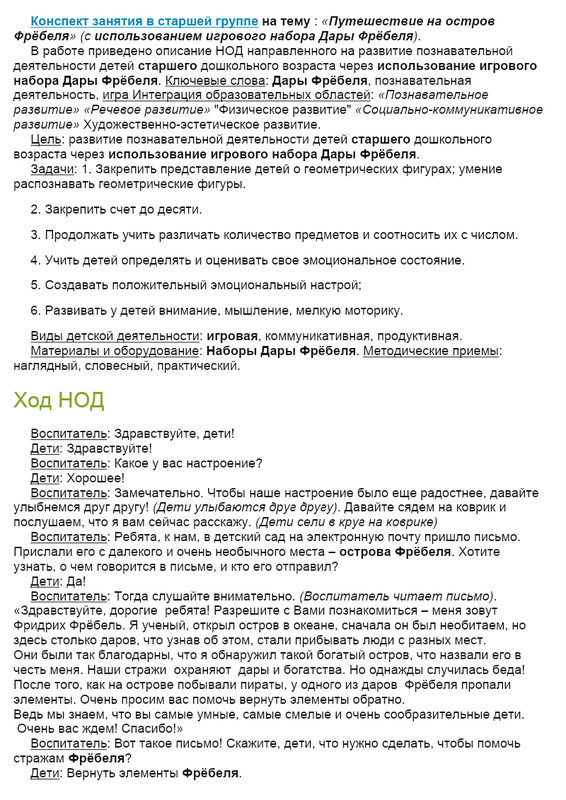 Конспект занятия в старшей группе на тему : «Путешествие на остров Фрёбеля» (с использованием игрового набора Дары Фрёбеля).

В работе приведено описание НОД направленного на развитие познавательной деятельности детей старшего дошкольного возраста через использование игрового набора Дары Фрёбеля. Ключевые слова: Дары Фрёбеля, познавательная деятельность, игра Интеграция образовательных областей: «Познавательное развитие» «Речевое развитие» "Физическое развитие" «Социально-коммуникативное развитие» Художественно-эстетическое развитие.

Цель: развитие познавательной деятельности детей старшего дошкольного возраста через использование игрового набора Дары Фрёбеля.

Задачи: 1. Закрепить представление детей о геометрических фигурах; умение распознавать геометрические фигуры.

2. Закрепить счет до десяти.

3. Продолжать учить различать количество предметов и соотносить их с числом.

4. Учить детей определять и оценивать свое эмоциональное состояние.

5. Создавать положительный эмоциональный настрой;

6. Развивать у детей внимание, мышление, мелкую моторику.

Виды детской деятельности: игровая, коммуникативная, продуктивная.

Материалы и оборудование: Наборы Дары Фрёбеля. Методические приемы: наглядный, словесный, практический.

Ход НОД

Воспитатель: Здравствуйте, дети!

Дети: Здравствуйте!

Воспитатель: Какое у вас настроение?

Дети: Хорошее!

Воспитатель: Замечательно. Чтобы наше настроение было еще радостнее, давайте улыбнемся друг другу! (Дети улыбаются друг другу). Давайте сядем на коврик и послушаем, что я вам сейчас расскажу. (Дети сели в круг на коврике)

Воспитатель: Ребята, к нам, в детский сад на электронную почту пришло письмо. Прислали его с далекого и очень необычного места – острова Фрёбеля. Хотите узнать, о чем говорится в письме, и кто его отправил?

Дети: Да!

Воспитатель: Тогда слушайте внимательно. (Воспитатель читает письмо). «Здравствуйте, дорогие ребята! Разрешите с Вами познакомиться – меня зовут Фридрих Фрёбель. Я ученый, открыл остров в океане, сначала он был необитаем, но здесь столько даров, что узнав об этом, стали прибывать люди с разных мест. Они были так благодарны, что я обнаружил такой богатый остров, что назвали его в честь меня. Наши стражи охраняют дары и богатства. Но однажды случилась беда! После того, как на острове побывали пираты, у одного из даров Фрёбеля пропали элементы. Очень просим вас помочь вернуть элементы обратно.
Ведь мы знаем, что вы самые умные, самые смелые и очень сообразительные дети. Очень вас ждем! Спасибо!»

Воспитатель: Вот такое письмо! Скажите, дети, что нужно сделать, чтобы помочь стражам Фрёбеля?

Дети: Вернуть элементы Фрёбеля.